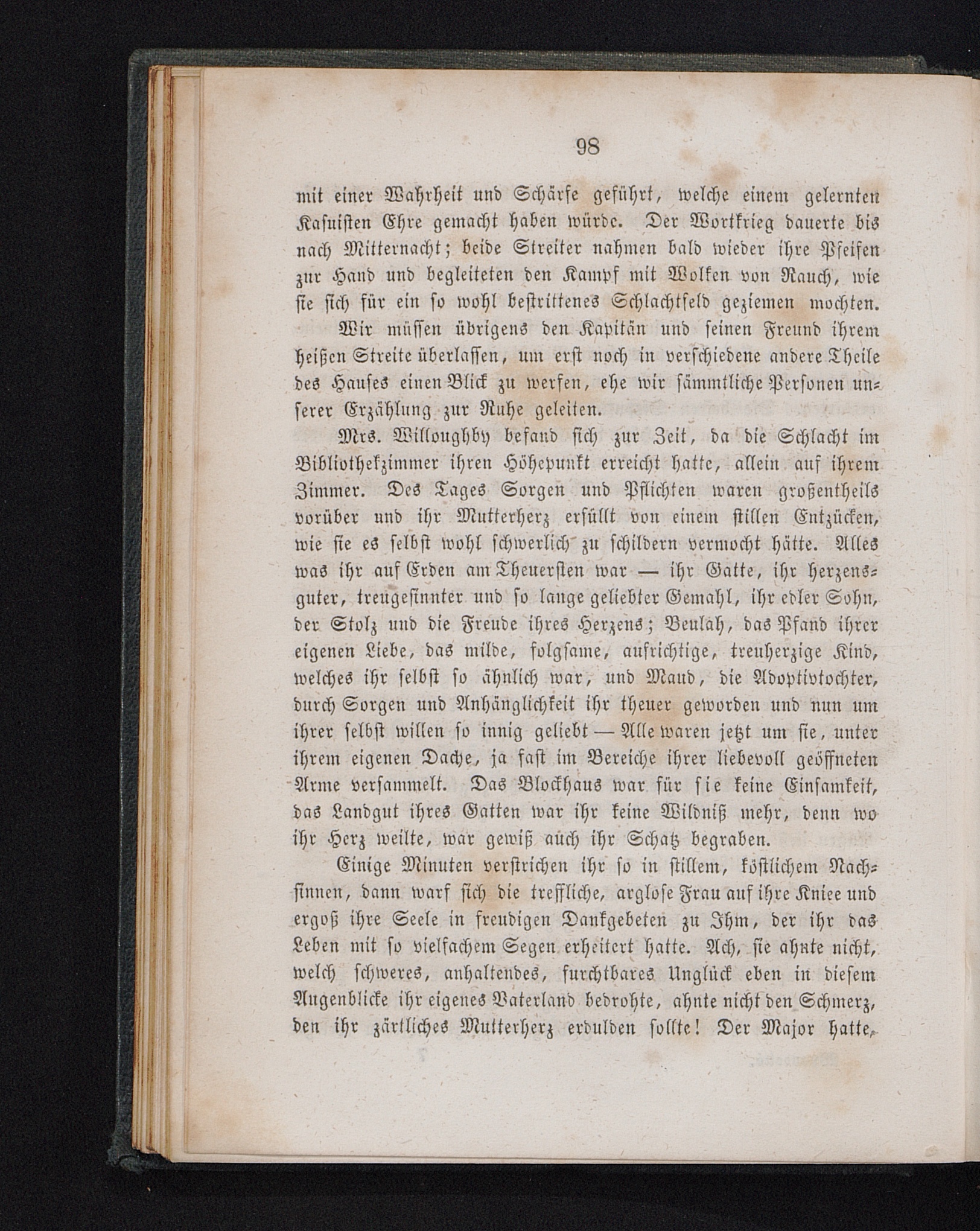 98

mit einer Wahrheit und Schärfe geführt, welche einem gelernten Kasuisten Ehre gemacht haben würde. Der Wortkrieg dauerte bis nach Mitternacht; beide Streiter nahmen bald wieder ihre Pfeifen zur Hand und begleiteten den Kampf mit Wolken von Rauch, wie sie sich für ein so wohl bestrittenes Schlachtfeld geziemen mochten.

Wir müssen übrigens den Kapitän und seinen Freund ihrem heißen Streite überlassen, um erst noch in verschiedene andere Theile des Hauses einen Blick zu werfen, ehe wir sämmtliche Personen unserer Erzählung zur Ruhe geleiten.

Mrs. Willoughby befand sich zur Zeit, da die Schlacht im Bibliothekzimmer ihren Höhepunkt erreicht hatte, allein auf ihrem Zimmer. Des Tages Sorgen und Pflichten waren großentheils vorüber und ihr Mutterherz erfüllt von einem stillen Entzücken, wie sie es selbst wohl schwerlich zu schildern vermocht hätte. Alles was ihr auf Erden am Theuersten war — ihr Gatte, ihr herzensguter, treugesinnter und so lange geliebter Gemahl, ihr edler Sohn, der Stolz und die Freude ihres Herzens; Beulah, das Pfand ihrer eigenen Liebe, das milde, folgsame, aufrichtige, treuherzige Kind, welches ihr selbst so ähnlich war, und Maud, die Adoptivtochter, durch Sorgen und Anhänglichkeit ihr theuer geworden und nun um ihrer selbst willen so innig geliebt — Alle waren jetzt um sie, unter ihrem eigenen Dache, ja fast im Bereiche ihrer liebevoll geöffneten Arme versammelt. Das Blockhaus war für sie keine Einsamkeit, das Landgut ihres Gatten war ihr keine Wildniß mehr, denn wo ihr Herz weilte, war gewiß auch ihr Schatz begraben.

Einige Minuten verstrichen ihr so in stillem, köstlichem Nachsinnen, dann warf sich die treffliche, arglose Frau auf ihre Kniee und ergoß ihre Seele in freudigen Dankgebeten zu Ihm, der ihr das Leben mit so vielfachem Segen erheitert hatte. Ach, sie ahnte nicht, welch schweres, anhaltendes, furchtbares Unglück eben in diesem Augenblicke ihr eigenes Vaterland bedrohte, ahnte nicht den Schmerz, den ihr zärtliches Mutterherz erdulden sollte! Der Major hatte,